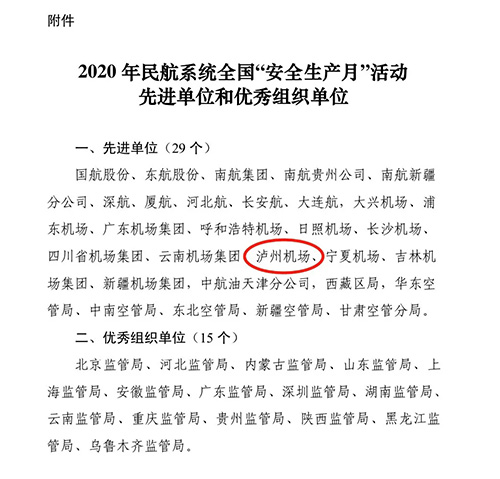 附件

2020 年民航系统全国“安全生产月”活动
先进单位和优秀组织单位

一、先进单位（29 个）

国航股份、东航股份、南航集团、南航贵州公司、南航新疆分公司、深航、厦航、河北航、长安航、大连航，大兴机场、浦东机场、广东机场集团、呼和浩特机场、日照机场、长沙机场、四川省机场集团、云南机场集团、泸州机场、宁夏机场、吉林机场集团、新疆机场集团，中航油天津分公司，西藏区局，华东空管局、中南空管局、东北空管局、新疆空管局、甘肃空管分局。

二、优秀组织单位（15 个）

北京监管局、河北监管局、内蒙古监管局、山东监管局、上海监管局、安徽监管局、广东监管局、深圳监管局、湖南监管局、云南监管局、重庆监管局、贵州监管局、陕西监管局、黑龙江监管局、乌鲁木齐监管局。